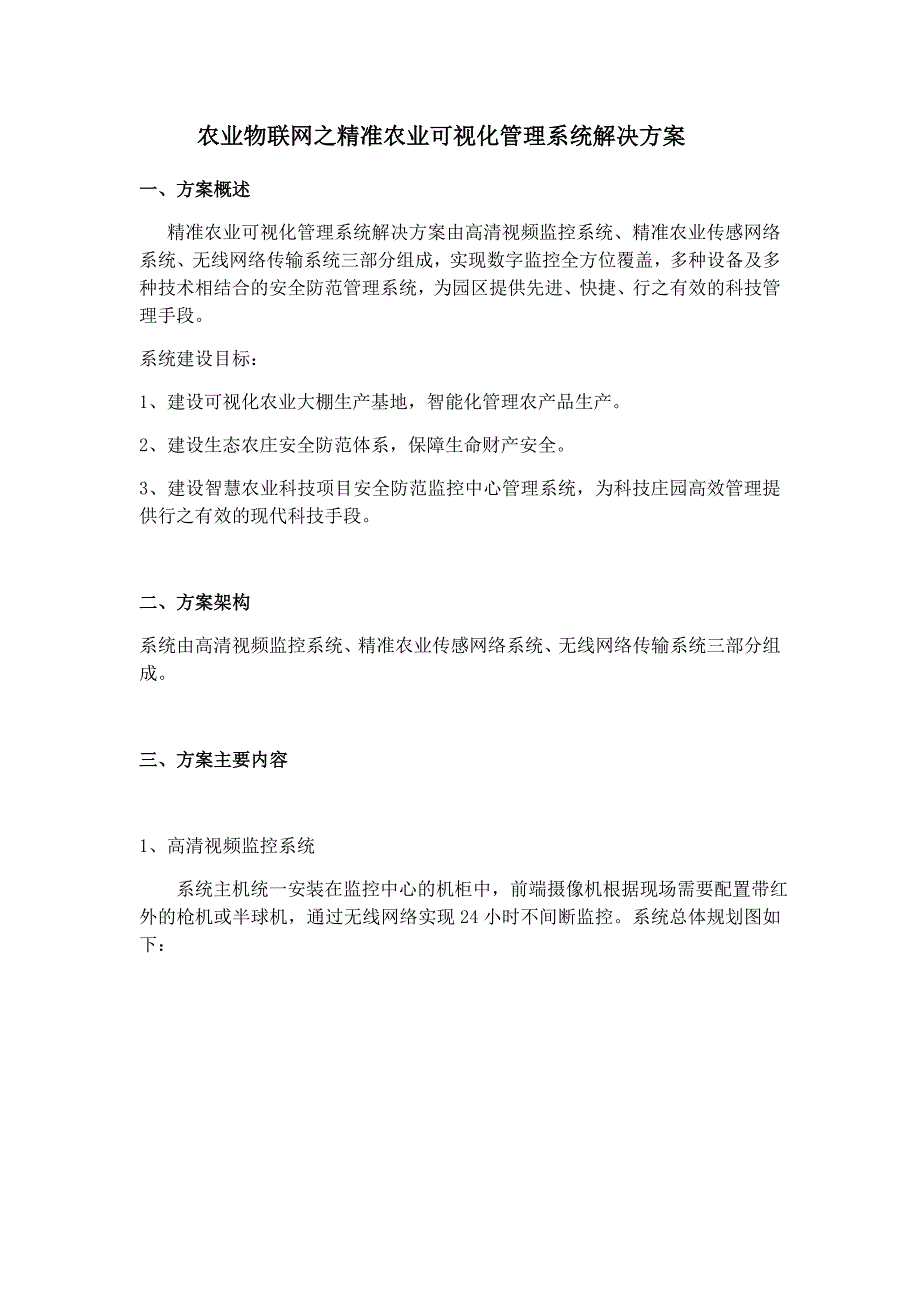 农业物联网之精准农业可视化管理系统解决方案

一、方案概述

精准农业可视化管理系统解决方案由高清视频监控系统、精准农业传感网络系统、无线网络传输系统三部分组成，实现数字监控全方位覆盖，多种设备及多种技术相结合的安全防范管理系统，为园区提供先进、快捷、行之有效的科技管理手段。

系统建设目标：

1、建设可视化农业大棚生产基地，智能化管理农产品生产。

2、建设生态农庄安全防范体系，保障生命财产安全。

3、建设智慧农业科技项目安全防范监控中心管理系统，为科技庄园高效管理提供行之有效的现代科技手段。

二、方案架构

系统由高清视频监控系统、精准农业传感网络系统、无线网络传输系统三部分组成。

三、方案主要内容

1、高清视频监控系统

系统主机统一安装在监控中心的机柜中，前端摄像机根据现场需要配置带红外的枪机或半球机，通过无线网络实现 24 小时不间断监控。系统总体规划图如下：